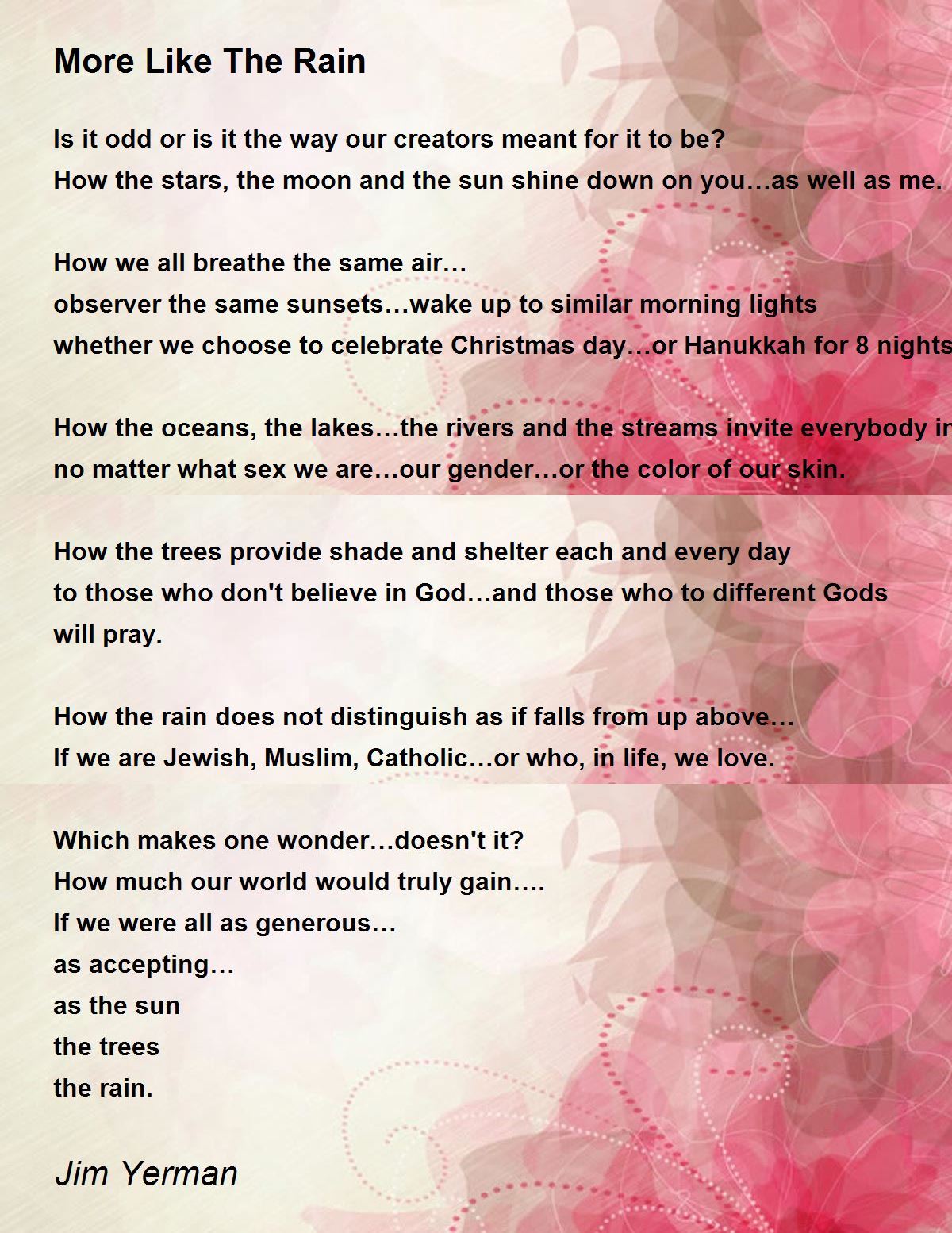 More Like The Rain

Is it odd or is it the way our creators meant for it to be?
How the stars, the moon and the sun shine down on you…as well as me.

How we all breathe the same air…
observer the same sunsets…wake up to similar morning lights
whether we choose to celebrate Christmas day…or Hanukkah for 8 nights

How the oceans, the lakes…the rivers and the streams invite everybody in
no matter what sex we are…our gender…or the color of our skin.

How the trees provide shade and shelter each and every day
to those who don't believe in God…and those who to different Gods will pray.

How the rain does not distinguish as if falls from up above…
If we are Jewish, Muslim, Catholic…or who, in life, we love.

Which makes one wonder…doesn't it?
How much our world would truly gain….
If we were all as generous…
as accepting…
as the sun
the trees
the rain.

Jim Yerman